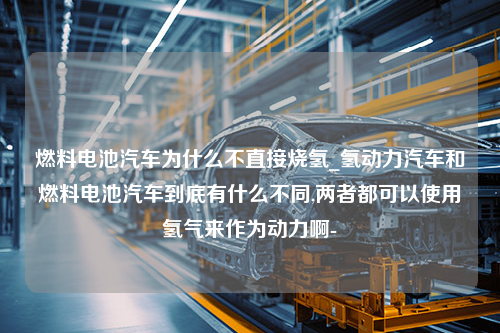 燃料电池汽车为什么不直接烧氢_氢动力汽车和燃料电池汽车到底有什么不同,两者都可以使用氢气来作为动力啊-